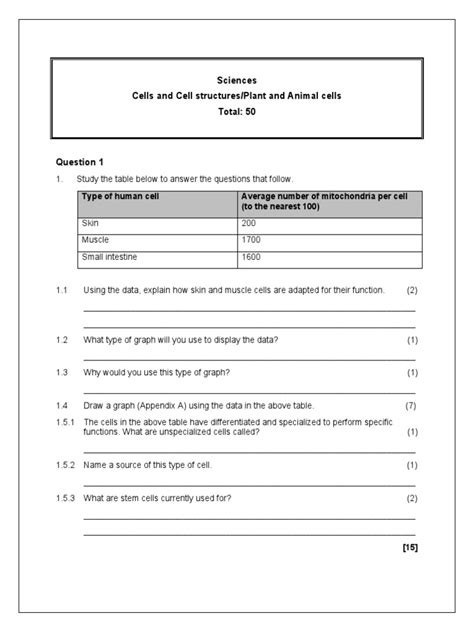 Sciences
Cells and Cell structures/Plant and Animal cells
Total: 50

Question 1

1. Study the table below to answer the questions that follow.

| Type of human cell | Average number of mitochondria per cell (to the nearest 100) |
|---|---|
| Skin | 200 |
| Muscle | 1700 |
| Small intestine | 1600 |

1.1 Using the data, explain how skin and muscle cells are adapted for their function. (2)

1.2 What type of graph will you use to display the data? (1)

1.3 Why would you use this type of graph? (1)

1.4 Draw a graph (Appendix A) using the data in the above table. (7)

1.5.1 The cells in the above table have differentiated and specialized to perform specific functions. What are unspecialized cells called? (1)

1.5.2 Name a source of this type of cell. (1)

1.5.3 What are stem cells currently used for? (2)

[15]